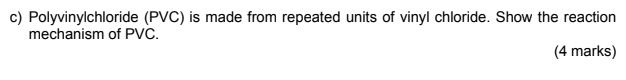 c) Polyvinylchloride (PVC) is made from repeated units of vinyl chloride. Show the reaction mechanism of PVC.

(4 marks)